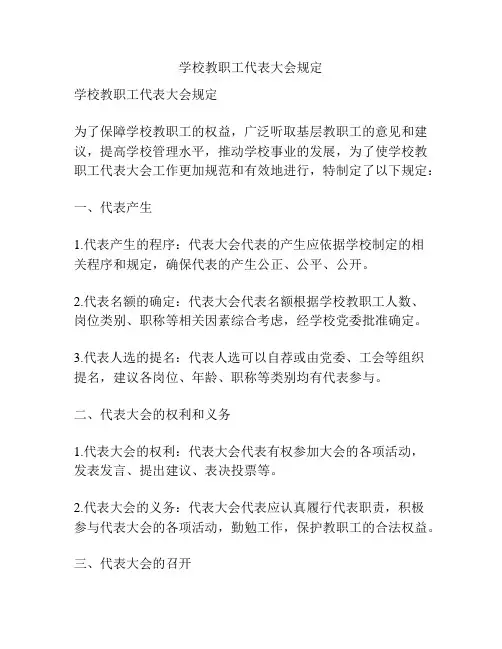 学校教职工代表大会规定

学校教职工代表大会规定

为了保障学校教职工的权益，广泛听取基层教职工的意见和建议，提高学校管理水平，推动学校事业的发展，为了使学校教职工代表大会工作更加规范和有效地进行，特制定了以下规定：

一、代表产生

1.代表产生的程序：代表大会代表的产生应依据学校制定的相关程序和规定，确保代表的产生公正、公平、公开。

2.代表名额的确定：代表大会代表名额根据学校教职工人数、岗位类别、职称等相关因素综合考虑，经学校党委批准确定。

3.代表人选的提名：代表人选可以自荐或由党委、工会等组织提名，建议各岗位、年龄、职称等类别均有代表参与。

二、代表大会的权利和义务

1.代表大会的权利：代表大会代表有权参加大会的各项活动，发表发言、提出建议、表决投票等。

2.代表大会的义务：代表大会代表应认真履行代表职责，积极参与代表大会的各项活动，勤勉工作，保护教职工的合法权益。

三、代表大会的召开